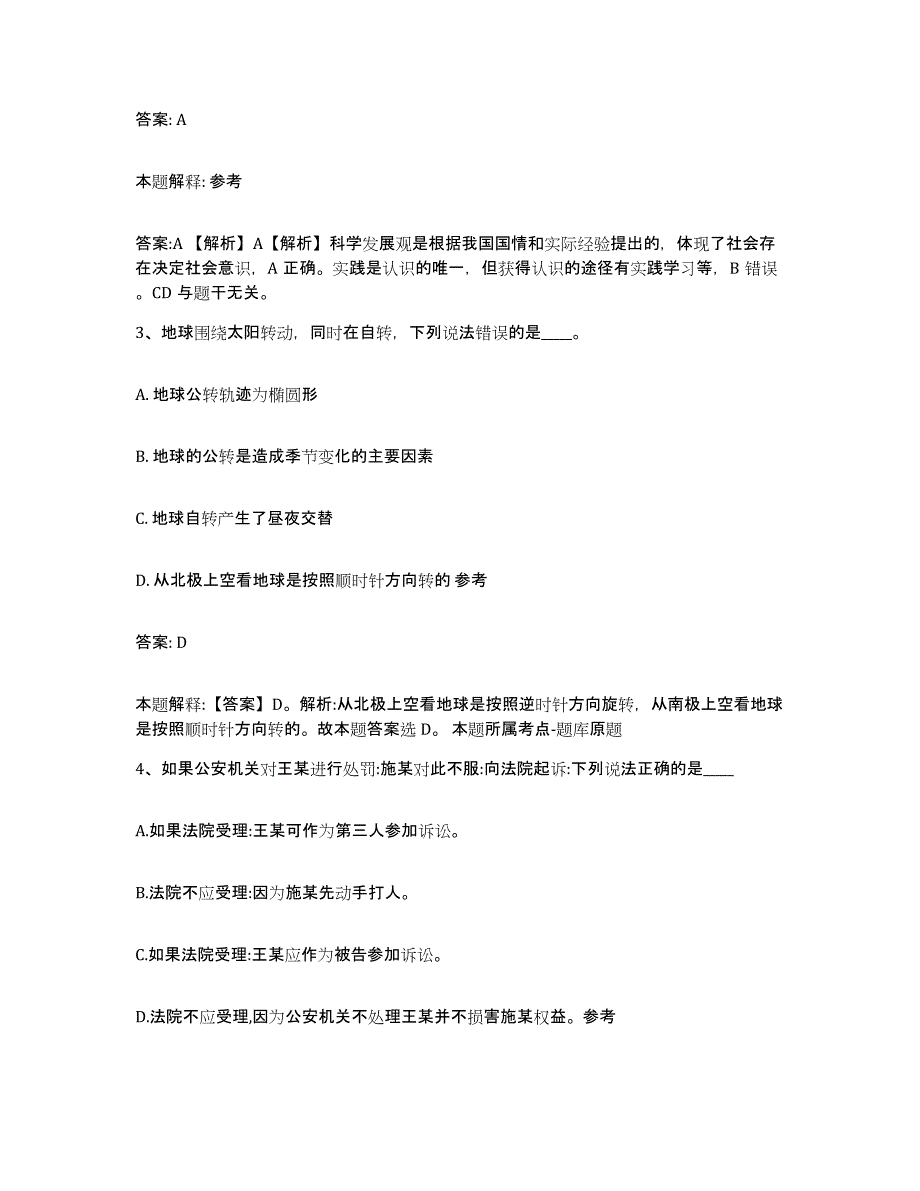 答案: A

本题解释: 参考

答案:A 【解析】A【解析】科学发展观是根据我国国情和实际经验提出的，体现了社会存在决定社会意识，A 正确。实践是认识的唯一，但获得认识的途径有实践学习等，B 错误。CD 与题干无关。

3、地球围绕太阳转动，同时在自转，下列说法错误的是____。

A. 地球公转轨迹为椭圆形

B. 地球的公转是造成季节变化的主要因素

C. 地球自转产生了昼夜交替

D. 从北极上空看地球是按照顺时针方向转的 参考

答案: D

本题解释:【答案】D。解析:从北极上空看地球是按照逆时针方向旋转，从南极上空看地球是按照顺时针方向转的。故本题答案选 D。 本题所属考点-题库原题

4、如果公安机关对王某进行处罚:施某对此不服:向法院起诉:下列说法正确的是____

A.如果法院受理:王某可作为第三人参加诉讼。

B.法院不应受理:因为施某先动手打人。

C.如果法院受理:王某应作为被告参加诉讼。

D.法院不应受理,因为公安机关不处理王某并不损害施某权益。参考